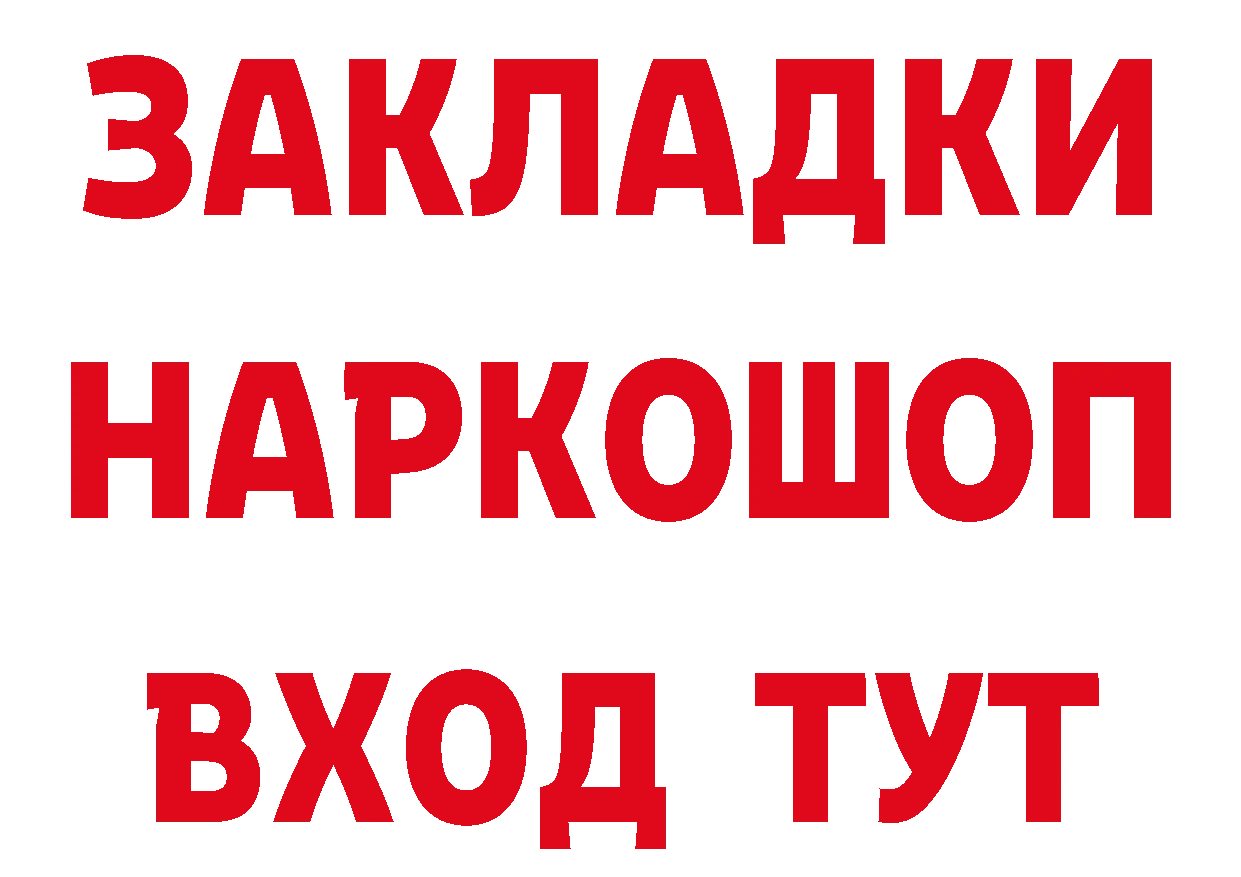 ЗАКЛАДКИ
НАРКОШОП
ВХОД ТУТ